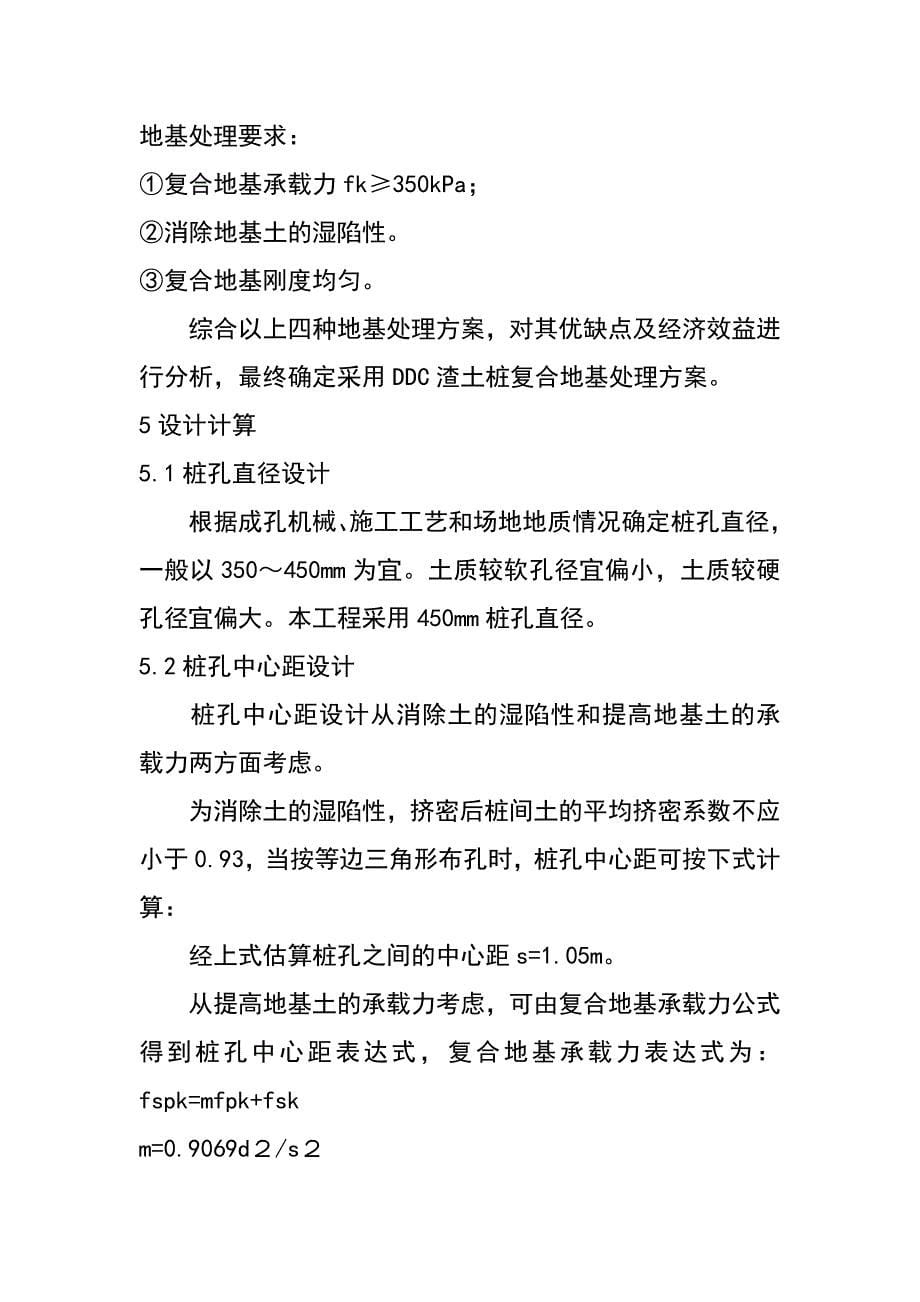 地基处理要求：

①复合地基承载力 fk≥350kPa；

②消除地基土的湿陷性。

③复合地基刚度均匀。

综合以上四种地基处理方案，对其优缺点及经济效益进行分析，最终确定采用 DDC 渣土桩复合地基处理方案。

5 设计计算

5.1 桩孔直径设计

根据成孔机械、施工工艺和场地地质情况确定桩孔直径，一般以 350～450mm 为宜。土质较软孔径宜偏小，土质较硬孔径宜偏大。本工程采用 450mm 桩孔直径。

5.2 桩孔中心距设计

桩孔中心距设计从消除土的湿陷性和提高地基土的承载力两方面考虑。

为消除土的湿陷性，挤密后桩间土的平均挤密系数不应小于 0.93，当按等边三角形布孔时，桩孔中心距可按下式计算：

经上式估算桩孔之间的中心距 s=1.05m。

从提高地基土的承载力考虑，可由复合地基承载力公式得到桩孔中心距表达式，复合地基承载力表达式为：

fspk=mfpk+fsk

m=0.9069d２/s２